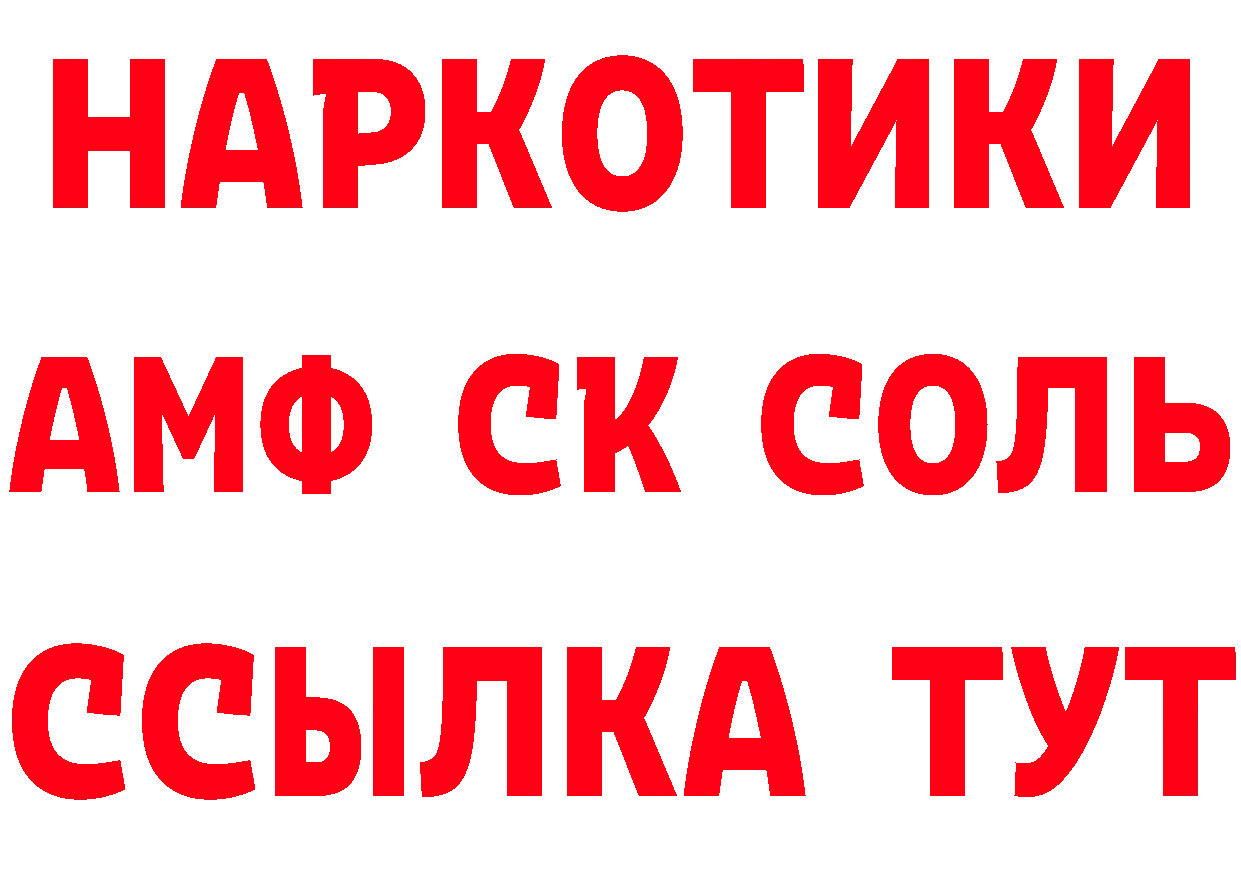 НАРКОТИКИ
АМФ СК СОЛЬ
ССЫЛКА ТУТ